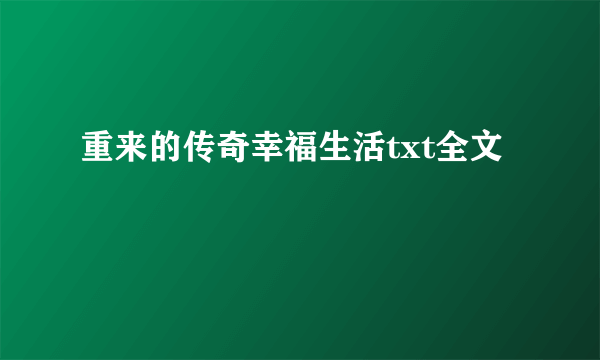 重来的传奇幸福生活txt全文